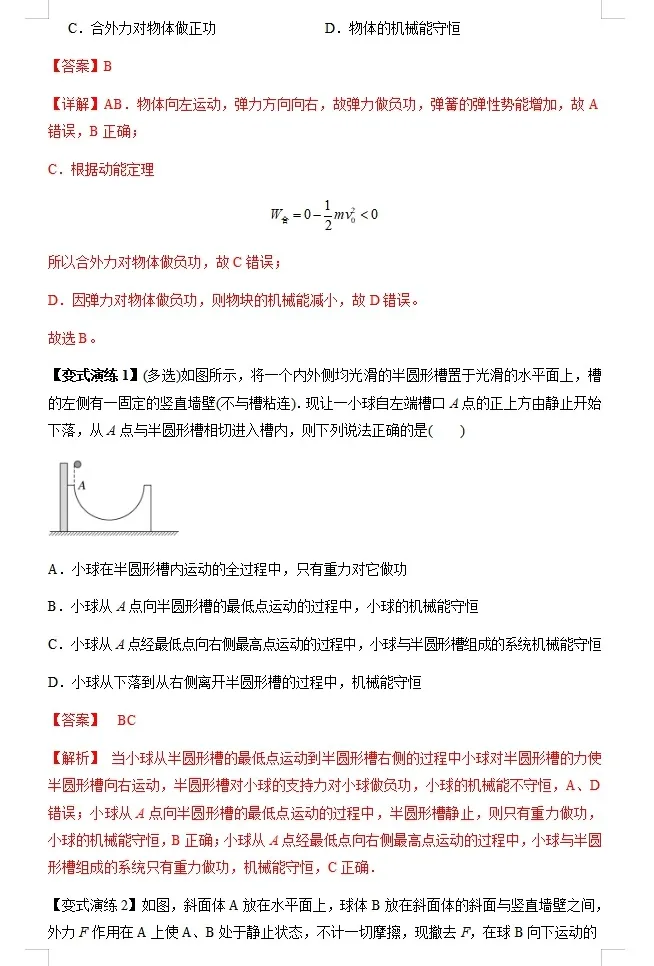 C．合外力对物体做正功 D．物体的机械能守恒

【答案】B

【详解】AB．物体向左运动，弹力方向向右，故弹力做负功，弹簧的弹性势能增加，故A错误，B正确；

C．根据动能定理

$W_{合}=0-\frac{1}{2}mv_0^2<0$

所以合外力对物体做负功，故C错误；

D．因弹力对物体做负功，则物块的机械能减小，故D错误。

故选B。

【变式演练1】(多选)如图所示，将一个内外侧均光滑的半圆形槽置于光滑的水平面上，槽的左侧有一固定的竖直墙壁(不与槽粘连)．现让一小球自左端槽口A点的正上方由静止开始下落，从A点与半圆形槽相切进入槽内，则下列说法正确的是(　　)

A

A．小球在半圆形槽内运动的全过程中，只有重力对它做功

B．小球从A点向半圆形槽的最低点运动的过程中，小球的机械能守恒

C．小球从A点经最低点向右侧最高点运动的过程中，小球与半圆形槽组成的系统机械能守恒

D．小球从下落到从右侧离开半圆形槽的过程中，机械能守恒

【答案】 BC

【解析】 当小球从半圆形槽的最低点运动到半圆形槽右侧的过程中小球对半圆形槽的力使半圆形槽向右运动，半圆形槽对小球的支持力对小球做负功，小球的机械能不守恒，A、D错误；小球从A点向半圆形槽的最低点运动的过程中，半圆形槽静止，则只有重力做功，小球的机械能守恒，B正确；小球从A点经最低点向右侧最高点运动的过程中，小球与半圆形槽组成的系统只有重力做功，机械能守恒，C正确．

【变式演练2】如图，斜面体A放在水平面上，球体B放在斜面体的斜面与竖直墙壁之间，外力F作用在A上使A、B处于静止状态，不计一切摩擦，现撤去F，在球B向下运动的